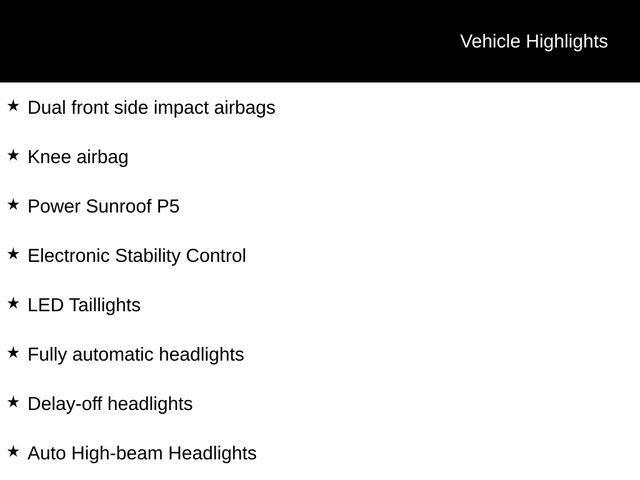 Vehicle Highlights

★ Dual front side impact airbags

★ Knee airbag

★ Power Sunroof P5

★ Electronic Stability Control

★ LED Taillights

★ Fully automatic headlights

★ Delay-off headlights

★ Auto High-beam Headlights